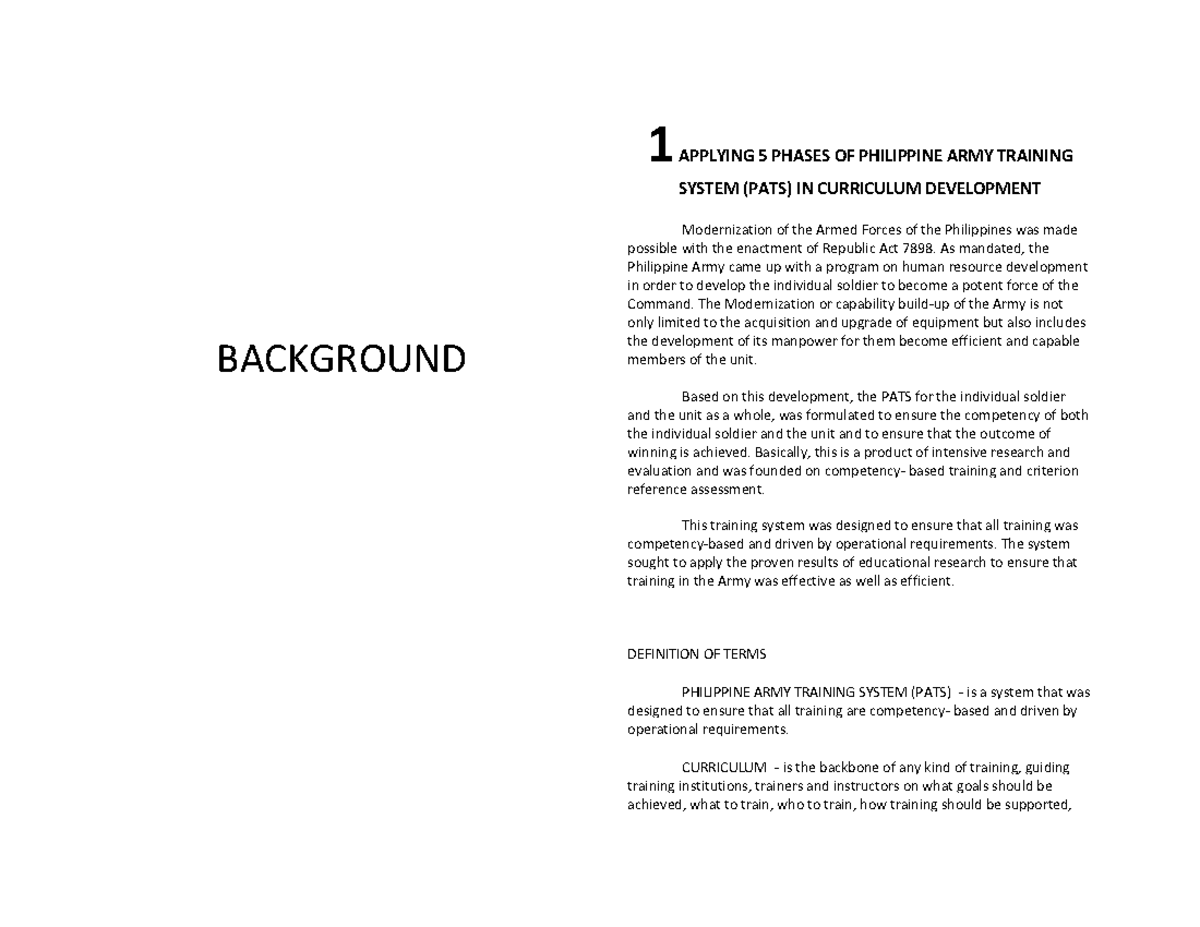 BACKGROUND

1 APPLYING 5 PHASES OF PHILIPPINE ARMY TRAINING SYSTEM (PATS) IN CURRICULUM DEVELOPMENT

Modernization of the Armed Forces of the Philippines was made possible with the enactment of Republic Act 7898. As mandated, the Philippine Army came up with a program on human resource development in order to develop the individual soldier to become a potent force of the Command. The Modernization or capability build-up of the Army is not only limited to the acquisition and upgrade of equipment but also includes the development of its manpower for them become efficient and capable members of the unit.

Based on this development, the PATS for the individual soldier and the unit as a whole, was formulated to ensure the competency of both the individual soldier and the unit and to ensure that the outcome of winning is achieved. Basically, this is a product of intensive research and evaluation and was founded on competency- based training and criterion reference assessment.

This training system was designed to ensure that all training was competency-based and driven by operational requirements. The system sought to apply the proven results of educational research to ensure that training in the Army was effective as well as efficient.

DEFINITION OF TERMS

PHILIPPINE ARMY TRAINING SYSTEM (PATS) - is a system that was designed to ensure that all training are competency- based and driven by operational requirements.

CURRICULUM - is the backbone of any kind of training, guiding training institutions, trainers and instructors on what goals should be achieved, what to train, who to train, how training should be supported,